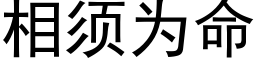 相须为命